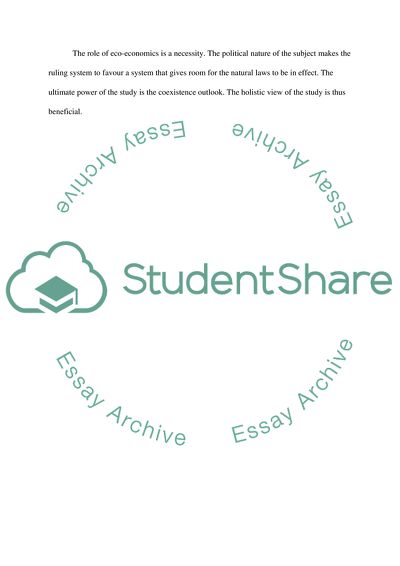 The role of eco-economics is a necessity. The political nature of the subject makes the ruling system to favour a system that gives room for the natural laws to be in effect. The ultimate power of the study is the coexistence outlook. The holistic view of the study is thus beneficial.

StudentShare

Essay Archive